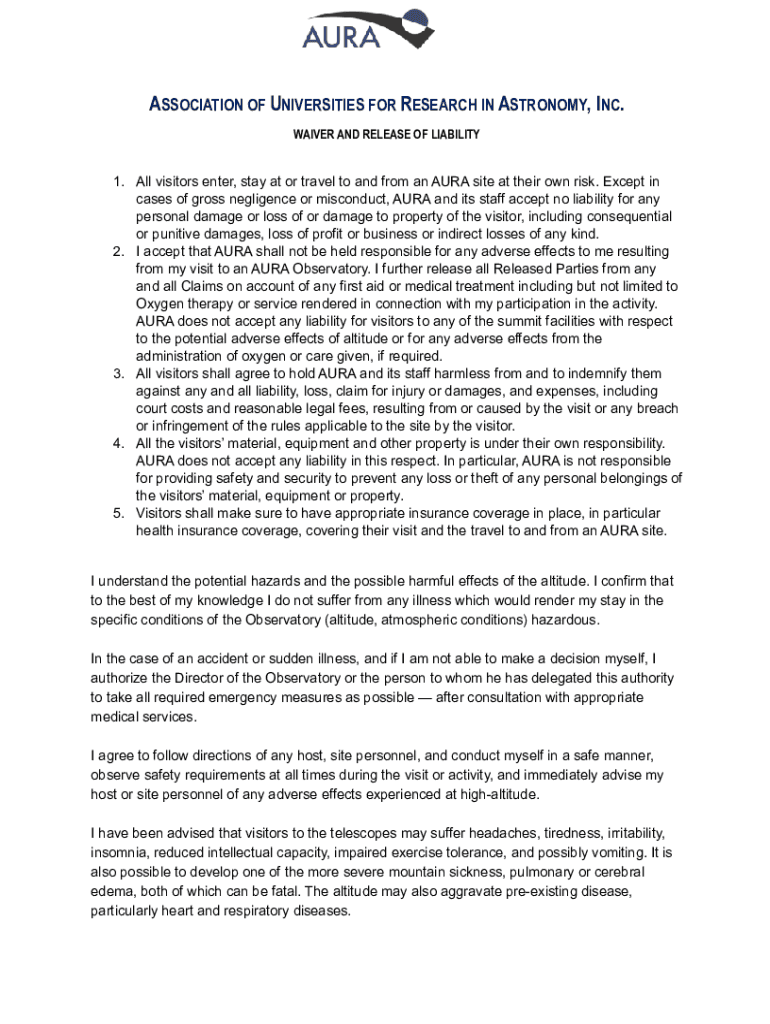 AURA

ASSOCIATION OF UNIVERSITIES FOR RESEARCH IN ASTRONOMY, INC.

WAIVER AND RELEASE OF LIABILITY

1. All visitors enter, stay at or travel to and from an AURA site at their own risk. Except in cases of gross negligence or misconduct, AURA and its staff accept no liability for any personal damage or loss of or damage to property of the visitor, including consequential or punitive damages, loss of profit or business or indirect losses of any kind.
2. I accept that AURA shall not be held responsible for any adverse effects to me resulting from my visit to an AURA Observatory. I further release all Released Parties from any and all Claims on account of any first aid or medical treatment including but not limited to Oxygen therapy or service rendered in connection with my participation in the activity. AURA does not accept any liability for visitors to any of the summit facilities with respect to the potential adverse effects of altitude or for any adverse effects from the administration of oxygen or care given, if required.
3. All visitors shall agree to hold AURA and its staff harmless from and to indemnify them against any and all liability, loss, claim for injury or damages, and expenses, including court costs and reasonable legal fees, resulting from or caused by the visit or any breach or infringement of the rules applicable to the site by the visitor.
4. All the visitors' material, equipment and other property is under their own responsibility. AURA does not accept any liability in this respect. In particular, AURA is not responsible for providing safety and security to prevent any loss or theft of any personal belongings of the visitors' material, equipment or property.
5. Visitors shall make sure to have appropriate insurance coverage in place, in particular health insurance coverage, covering their visit and the travel to and from an AURA site.

I understand the potential hazards and the possible harmful effects of the altitude. I confirm that to the best of my knowledge I do not suffer from any illness which would render my stay in the specific conditions of the Observatory (altitude, atmospheric conditions) hazardous.

In the case of an accident or sudden illness, and if I am not able to make a decision myself, I authorize the Director of the Observatory or the person to whom he has delegated this authority to take all required emergency measures as possible — after consultation with appropriate medical services.

I agree to follow directions of any host, site personnel, and conduct myself in a safe manner, observe safety requirements at all times during the visit or activity, and immediately advise my host or site personnel of any adverse effects experienced at high-altitude.

I have been advised that visitors to the telescopes may suffer headaches, tiredness, irritability, insomnia, reduced intellectual capacity, impaired exercise tolerance, and possibly vomiting. It is also possible to develop one of the more severe mountain sickness, pulmonary or cerebral edema, both of which can be fatal. The altitude may also aggravate pre-existing disease, particularly heart and respiratory diseases.